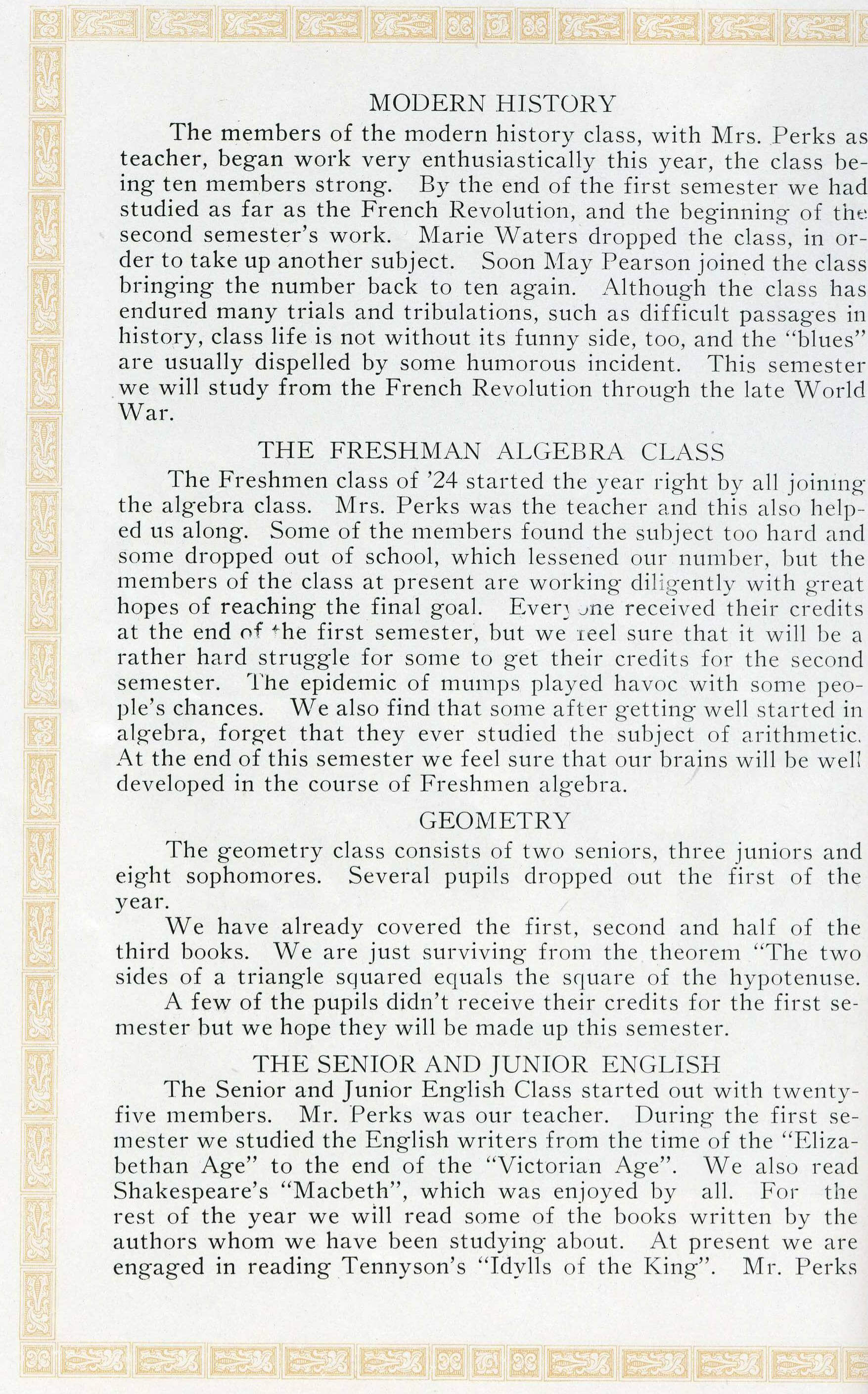 MODERN HISTORY

The members of the modern history class, with Mrs. Perks as teacher, began work very enthusiastically this year, the class being ten members strong. By the end of the first semester we had studied as far as the French Revolution, and the beginning of the second semester's work. Marie Waters dropped the class, in order to take up another subject. Soon May Pearson joined the class bringing the number back to ten again. Although the class has endured many trials and tribulations, such as difficult passages in history, class life is not without its funny side, too, and the "blues" are usually dispelled by some humorous incident. This semester we will study from the French Revolution through the late World War.

THE FRESHMAN ALGEBRA CLASS

The Freshmen class of '24 started the year right by all joining the algebra class. Mrs. Perks was the teacher and this also helped us along. Some of the members found the subject too hard and some dropped out of school, which lessened our number, but the members of the class at present are working diligently with great hopes of reaching the final goal. Everyone received their credits at the end of the first semester, but we feel sure that it will be a rather hard struggle for some to get their credits for the second semester. The epidemic of mumps played havoc with some people's chances. We also find that some after getting well started in algebra, forget that they ever studied the subject of arithmetic. At the end of this semester we feel sure that our brains will be well developed in the course of Freshmen algebra.

GEOMETRY

The geometry class consists of two seniors, three juniors and eight sophomores. Several pupils dropped out the first of the year.

We have already covered the first, second and half of the third books. We are just surviving from the theorem "The two sides of a triangle squared equals the square of the hypotenuse.

A few of the pupils didn't receive their credits for the first semester but we hope they will be made up this semester.

THE SENIOR AND JUNIOR ENGLISH

The Senior and Junior English Class started out with twenty-five members. Mr. Perks was our teacher. During the first semester we studied the English writers from the time of the "Elizabethan Age" to the end of the "Victorian Age". We also read Shakespeare's "Macbeth", which was enjoyed by all. For the rest of the year we will read some of the books written by the authors whom we have been studying about. At present we are engaged in reading Tennyson's "Idylls of the King". Mr. Perks